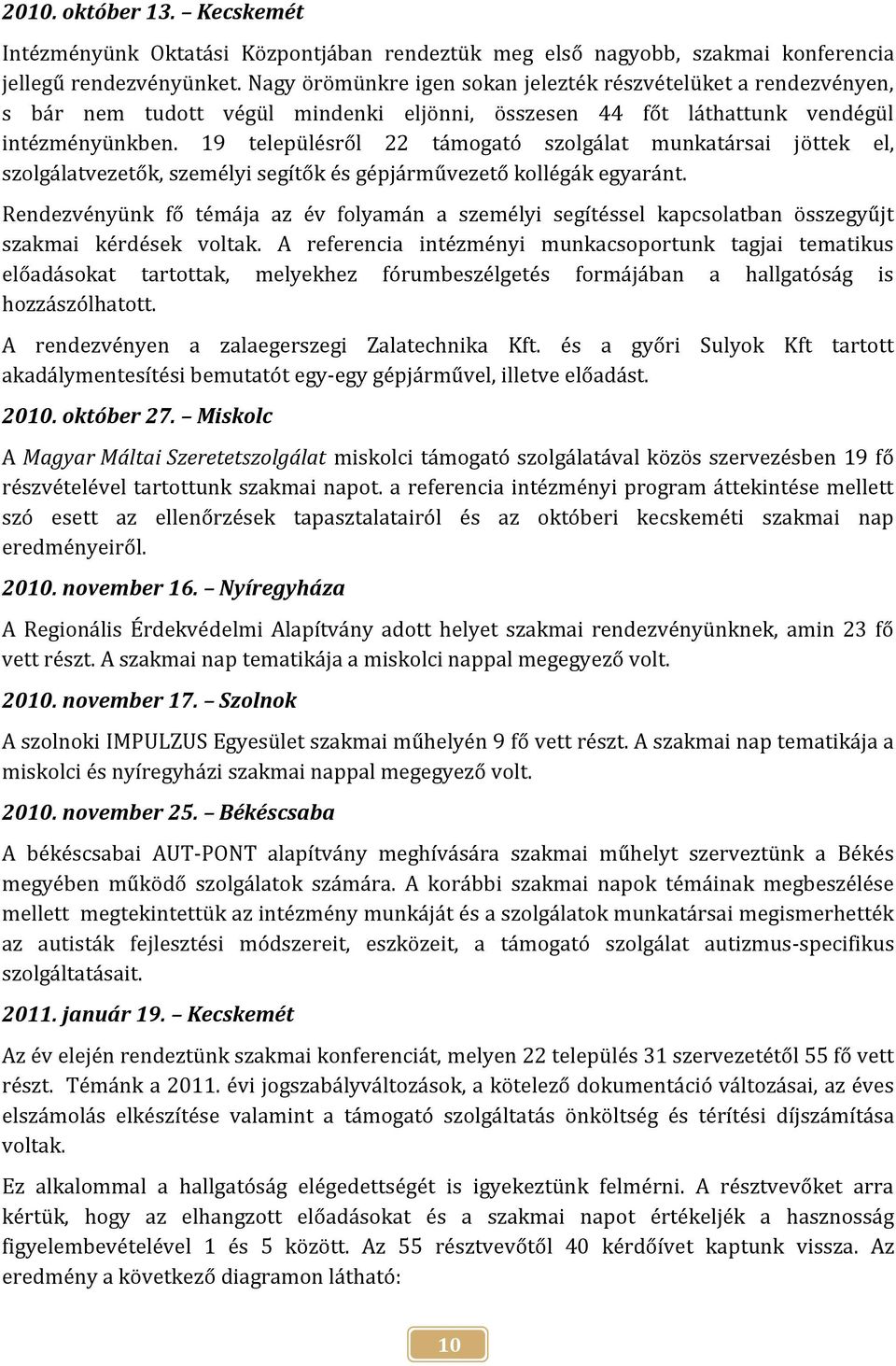 2010. október 13. – Kecskemét

Intézményünk Oktatási Központjában rendeztük meg első nagyobb, szakmai konferencia jellegű rendezvényünket. Nagy örömünkre igen sokan jelezték részvételüket a rendezvényen, s bár nem tudott végül mindenki eljönni, összesen 44 főt láthattunk vendégül intézményünkben. 19 településről 22 támogató szolgálat munkatársai jöttek el, szolgálatvezetők, személyi segítők és gépjárművezető kollégák egyaránt.

Rendezvényünk fő témája az év folyamán a személyi segítéssel kapcsolatban összegyűjt szakmai kérdések voltak. A referencia intézményi munkacsoportunk tagjai tematikus előadásokat tartottak, melyekhez fórumbeszélgetés formájában a hallgatóság is hozzászólhatott.

A rendezvényen a zalaegerszegi Zalatechnika Kft. és a győri Sulyok Kft tartott akadálymentesítési bemutatót egy-egy gépjárművel, illetve előadást.

2010. október 27. – Miskolc

A Magyar Máltai Szeretetszolgálat miskolci támogató szolgálatával közös szervezésben 19 fő részvételével tartottunk szakmai napot. a referencia intézményi program áttekintése mellett szó esett az ellenőrzések tapasztalatairól és az októberi kecskeméti szakmai nap eredményeiről.

2010. november 16. – Nyíregyháza

A Regionális Érdekvédelmi Alapítvány adott helyet szakmai rendezvényünknek, amin 23 fő vett részt. A szakmai nap tematikája a miskolci nappal megegyező volt.

2010. november 17. – Szolnok

A szolnoki IMPULZUS Egyesület szakmai műhelyén 9 fő vett részt. A szakmai nap tematikája a miskolci és nyíregyházi szakmai nappal megegyező volt.

2010. november 25. – Békéscsaba

A békéscsabai AUT-PONT alapítvány meghívására szakmai műhelyt szerveztünk a Békés megyében működő szolgálatok számára. A korábbi szakmai napok témáinak megbeszélése mellett megtekintettük az intézmény munkáját és a szolgálatok munkatársai megismerhették az autisták fejlesztési módszereit, eszközeit, a támogató szolgálat autizmus-specifikus szolgáltatásait.

2011. január 19. – Kecskemét

Az év elején rendeztünk szakmai konferenciát, melyen 22 település 31 szervezetétől 55 fő vett részt. Témánk a 2011. évi jogszabályváltozások, a kötelező dokumentáció változásai, az éves elszámolás elkészítése valamint a támogató szolgáltatás önköltség és térítési díjszámítása voltak.

Ez alkalommal a hallgatóság elégedettségét is igyekeztünk felmérni. A résztvevőket arra kértük, hogy az elhangzott előadásokat és a szakmai napot értékeljék a hasznosság figyelembevételével 1 és 5 között. Az 55 résztvevőtől 40 kérdőívet kaptunk vissza. Az eredmény a következő diagramon látható:

10